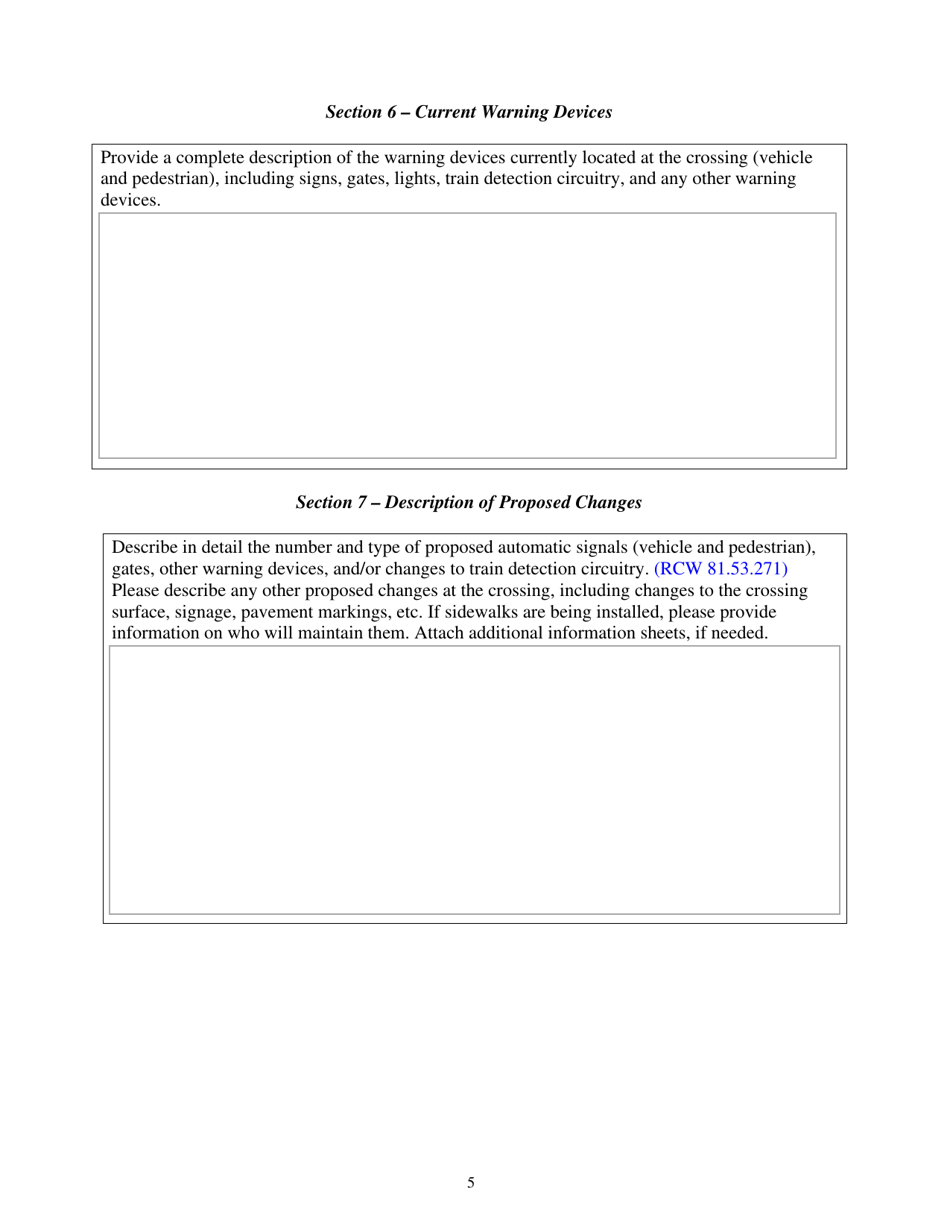 Section 6 – Current Warning Devices

Provide a complete description of the warning devices currently located at the crossing (vehicle and pedestrian), including signs, gates, lights, train detection circuitry, and any other warning devices.

Section 7 – Description of Proposed Changes

Describe in detail the number and type of proposed automatic signals (vehicle and pedestrian), gates, other warning devices, and/or changes to train detection circuitry. (RCW 81.53.271) Please describe any other proposed changes at the crossing, including changes to the crossing surface, signage, pavement markings, etc. If sidewalks are being installed, please provide information on who will maintain them. Attach additional information sheets, if needed.

5